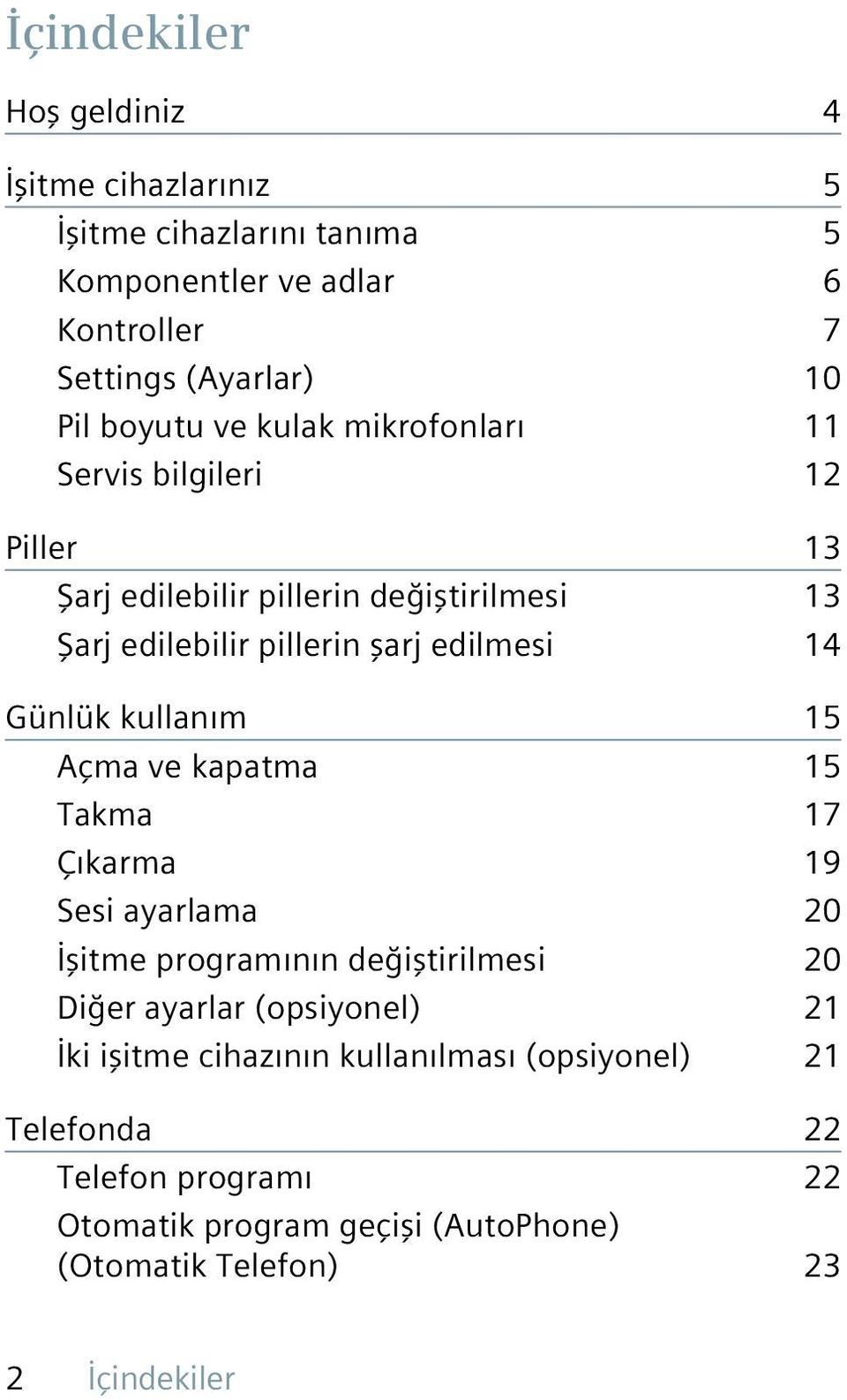 İçindekiler

Hoş geldiniz 4

İşitme cihazlarınız 5
İşitme cihazlarını tanıma 5
Komponentler ve adlar 6
Kontroller 7
Settings (Ayarlar) 10
Pil boyutu ve kulak mikrofonları 11
Servis bilgileri 12

Piller 13
Şarj edilebilir pillerin değiştirilmesi 13
Şarj edilebilir pillerin şarj edilmesi 14

Günlük kullanım 15
Açma ve kapatma 15
Takma 17
Çıkarma 19
Sesi ayarlama 20
İşitme programının değiştirilmesi 20
Diğer ayarlar (opsiyonel) 21
İki işitme cihazının kullanılması (opsiyonel) 21

Telefonda 22
Telefon programı 22
Otomatik program geçişi (AutoPhone) (Otomatik Telefon) 23

2 İçindekiler